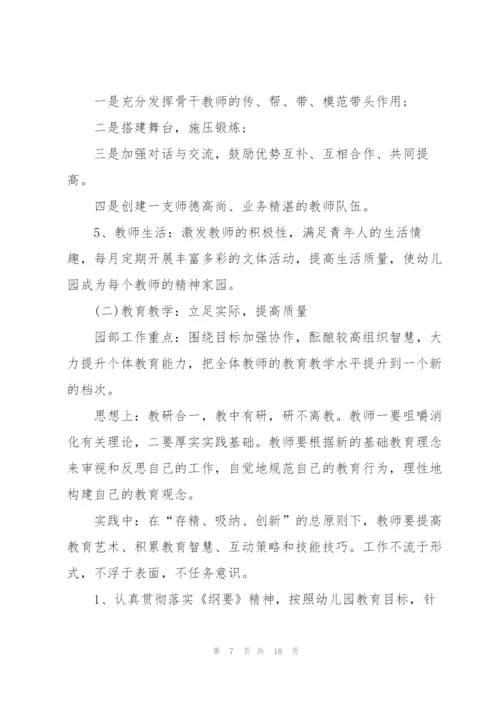 一是充分发挥骨干教师的传、帮、带、模范带头作用；

二是搭建舞台，施压锻炼；

三是加强对话与交流，鼓励优势互补、互相合作、共同提高。

四是创建一支师德高尚、业务精湛的教师队伍。

5、教师生活：激发教师的积极性，满足青年人的生活情趣，每月定期开展丰富多彩的文体活动，提高生活质量，使幼儿园成为每个教师的精神家园。

（二）教育教学：立足实际，提高质量

园部工作重点：围绕目标加强协作，酝酿较高组织智慧，大力提升个体教育能力，把全体教师的教育教学水平提升到一个新的档次。

思想上：教研合一，教中有研，研不离教。教师一要咀嚼消化有关理论，二要厚实实践基础。教师要根据新的基础教育理念来审视和反思自己的工作，自觉地规范自己的教育行为，理性地构建自己的教育观念。

实践中：在“存精、吸纳、创新”的总原则下，教师要提高教育艺术、积累教育智慧、互动策略和技能技巧。工作不流于形式，不浮于表面，不任务意识。

1、认真贯彻落实《纲要》精神，按照幼儿园教育目标，针

第 7 页 共 18 页